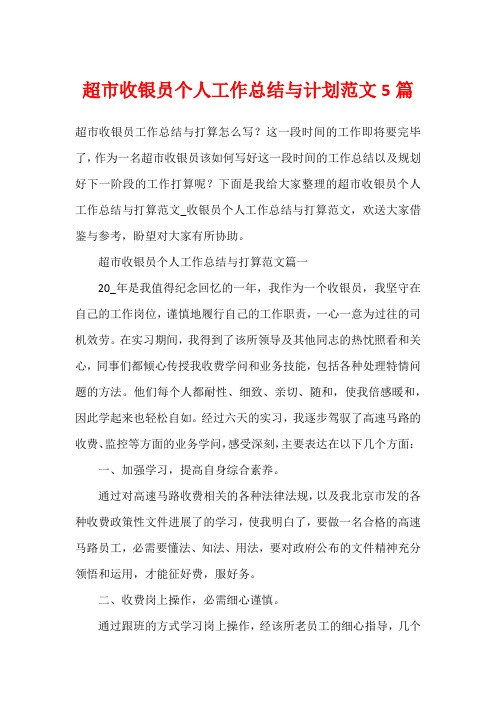 超市收银员个人工作总结与计划范文5篇

超市收银员工作总结与打算怎么写？这一段时间的工作即将要完毕了，作为一名超市收银员该如何写好这一段时间的工作总结以及规划好下一阶段的工作打算呢？下面是我给大家整理的超市收银员个人工作总结与打算范文_收银员个人工作总结与打算范文，欢送大家借鉴与参考，盼望对大家有所协助。

超市收银员个人工作总结与打算范文篇一

20_年是我值得纪念回忆的一年，我作为一个收银员，我坚守在自己的工作岗位，谨慎地履行自己的工作职责，一心一意为过往的司机效劳。在实习期间，我得到了该所领导及其他同志的热忱照看和关心，同事们都倾心传授我收费学问和业务技能，包括各种处理特情问题的方法。他们每个人都耐性、细致、亲切、随和，使我倍感暖和，因此学起来也轻松自如。经过六天的实习，我逐步驾驭了高速马路的收费、监控等方面的业务学问，感受深刻，主要表达在以下几个方面：

一、加强学习，提高自身综合素养。

通过对高速马路收费相关的各种法律法规，以及我北京市发的各种收费政策性文件进展了的学习，使我明白了，要做一名合格的高速马路员工，必需要懂法、知法、用法，要对政府公布的文件精神充分领悟和运用，才能征好费，服好务。

二、收费岗上操作，必需细心谨慎。

通过跟班的方式学习岗上操作，经该所老员工的细心指导，几个